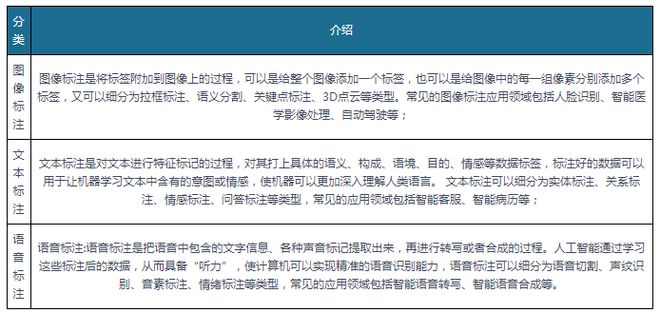 | 分类 | 介绍 |
|---|---|
| 图像标注 | 图像标注是将标签附加到图像上的过程，可以是给整个图像添加一个标签，也可以是给图像中的每一组像素分别添加多个标签，又可以细分为拉框标注、语义分割、关键点标注、3D点云等类型。常见的图像标注应用领域包括人脸识别、智能医学影像处理、自动驾驶等； |
| 文本标注 | 文本标注是对文本进行特征标记的过程，对其打上具体的语义、构成、语境、目的、情感等数据标签，标注好的数据可以用于让机器学习文本中含有的意图或情感，使机器可以更加深入理解人类语言。 文本标注可以细分为实体标注、关系标注、情感标注、问答标注等类型，常见的应用领域包括智能客服、智能病历等； |
| 语音标注 | 语音标注:语音标注是把语音中包含的文字信息、各种声音标记提取出来，再进行转写或者合成的过程。人工智能通过学习这些标注后的数据，从而具备“听力”，使计算机可以实现精准的语音识别能力，语音标注可以细分为语音切割、声纹识别、音素标注、情绪标注等类型，常见的应用领域包括智能语音转写、智能语音合成等。 |